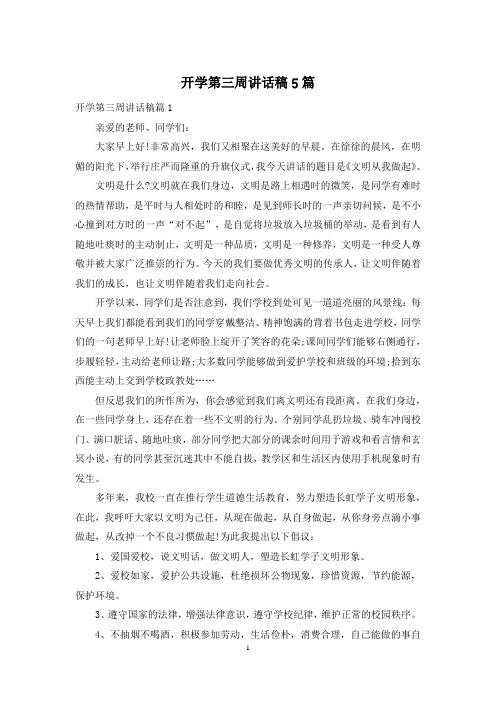 开学第三周讲话稿5篇

开学第三周讲话稿篇1

亲爱的老师、同学们:

大家早上好!非常高兴，我们又相聚在这美好的早晨。在徐徐的晨风，在明媚的阳光下，举行庄严而隆重的升旗仪式，我今天讲话的题目是《文明从我做起》。

文明是什么?文明就在我们身边，文明是路上相遇时的微笑，是同学有难时的热情帮助，是平时与人相处时的和睦，是见到师长时的一声亲切问候，是不小心撞到对方时的一声“对不起”，是自觉将垃圾放入垃圾桶的举动，是看到有人随地吐痰时的主动制止，文明是一种品质，文明是一种修养，文明是一种受人尊敬并被大家广泛推崇的行为。今天的我们要做优秀文明的传承人，让文明伴随着我们的成长，也让文明伴随着我们走向社会。

开学以来，同学们是否注意到，我们学校到处可见一道道亮丽的风景线:每天早上我们都能看到我们的同学穿戴整洁、精神饱满的背着书包走进学校，同学们的一句老师早上好!让老师脸上绽开了笑容的花朵;课间同学们能够右侧通行，步履轻轻，主动给老师让路;大多数同学能够做到爱护学校和班级的环境;拾到东西能主动上交到学校政教处……

但反思我们的所作所为，你会感觉到我们离文明还有段距离。在我们身边，在一些同学身上，还存在着一些不文明的行为。个别同学乱扔垃圾、骑车冲闯校门、满口脏话、随地吐痰，部分同学把大部分的课余时间用于游戏和看言情和玄冥小说，有的同学甚至沉迷其中不能自拔，教学区和生活区内使用手机现象时有发生。

多年来，我校一直在推行学生道德生活教育，努力塑造长虹学子文明形象，在此，我呼吁大家以文明为己任，从现在做起，从自身做起，从你身旁点滴小事做起，从改掉一个不良习惯做起!为此我提出以下倡议:

1、爱国爱校，说文明话，做文明人，塑造长虹学子文明形象。

2、爱校如家，爱护公共设施，杜绝损坏公物现象，珍惜资源，节约能源，保护环境。

3、遵守国家的法律，增强法律意识，遵守学校纪律，维护正常的校园秩序。

4、不抽烟不喝酒，积极参加劳动，生活俭朴，消费合理，自己能做的事自

1